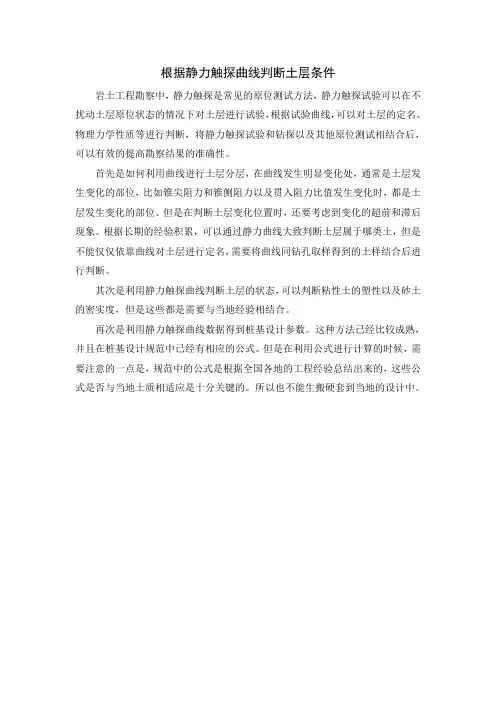 根据静力触探曲线判断土层条件

岩土工程勘察中，静力触探是常见的原位测试方法，静力触探试验可以在不扰动土层原位状态的情况下对土层进行试验，根据试验曲线，可以对土层的定名、物理力学性质等进行判断，将静力触探试验和钻探以及其他原位测试相结合后，可以有效的提高勘察结果的准确性。

首先是如何利用曲线进行土层分层，在曲线发生明显变化处，通常是土层发生变化的部位，比如锥尖阻力和锥侧阻力以及贯入阻力比值发生变化时，都是土层发生变化的部位。但是在判断土层变化位置时，还要考虑到变化的超前和滞后现象。根据长期的经验积累，可以通过静力曲线大致判断土层属于哪类土，但是不能仅仅依靠曲线对土层进行定名，需要将曲线同钻孔取样得到的土样结合后进行判断。

其次是利用静力触探曲线判断土层的状态，可以判断粘性土的塑性以及砂土的密实度，但是这些都是需要与当地经验相结合。

再次是利用静力触探曲线数据得到桩基设计参数。这种方法已经比较成熟，并且在桩基设计规范中已经有相应的公式。但是在利用公式进行计算的时候，需要注意的一点是，规范中的公式是根据全国各地的工程经验总结出来的，这些公式是否与当地土质相适应是十分关键的。所以也不能生搬硬套到当地的设计中。